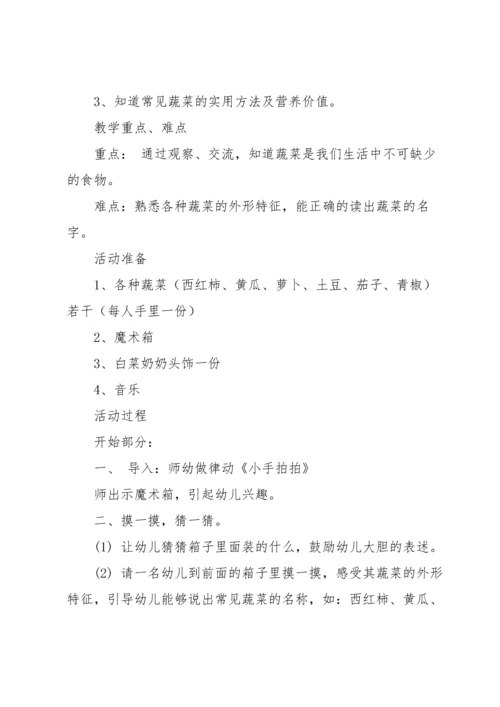 3、知道常见蔬菜的实用方法及营养价值。

教学重点、难点

重点： 通过观察、交流，知道蔬菜是我们生活中不可缺少的食物。

难点：熟悉各种蔬菜的外形特征，能正确的读出蔬菜的名字。

活动准备

1、各种蔬菜（西红柿、黄瓜、萝卜、土豆、茄子、青椒）若干（每人手里一份）

2、魔术箱

3、白菜奶奶头饰一份

4、音乐

活动过程

开始部分：

一、 导入：师幼做律动《小手拍拍》

师出示魔术箱，引起幼儿兴趣。

二、摸一摸，猜一猜。

(1) 让幼儿猜猜箱子里面装的什么，鼓励幼儿大胆的表述。

(2) 请一名幼儿到前面的箱子里摸一摸，感受其蔬菜的外形特征，引导幼儿能够说出常见蔬菜的名称，如：西红柿、黄瓜、